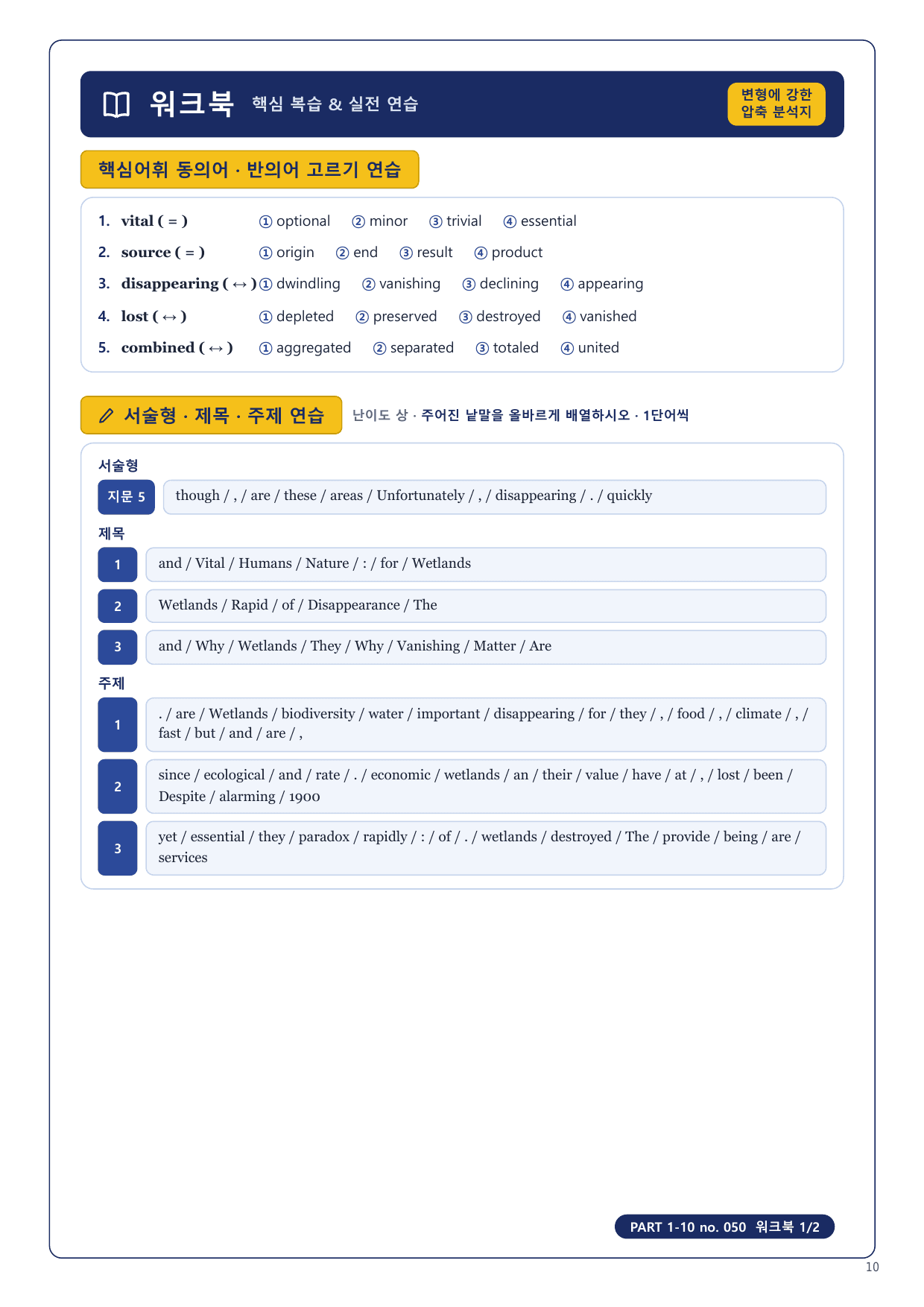 워크북 핵심 복습 & 실전 연습

변형에 강한 압축 분석지

핵심어휘 동의어 · 반의어 고르기 연습

1. vital ( = ) ① optional ② minor ③ trivial ④ essential
2. source ( = ) ① origin ② end ③ result ④ product
3. disappearing ( ↔ ) ① dwindling ② vanishing ③ declining ④ appearing
4. lost ( ↔ ) ① depleted ② preserved ③ destroyed ④ vanished
5. combined ( ↔ ) ① aggregated ② separated ③ totaled ④ united

서술형 · 제목 · 주제 연습

난이도 상 · 주어진 낱말을 올바르게 배열하시오 · 1단어씩

서술형

지문 5 though / , / are / these / areas / Unfortunately / , / disappearing / . / quickly

제목

1 and / Vital / Humans / Nature / : / for / Wetlands

2 Wetlands / Rapid / of / Disappearance / The

3 and / Why / Wetlands / They / Why / Vanishing / Matter / Are

주제

1 . / are / Wetlands / biodiversity / water / important / disappearing / for / they / , / food / , / climate / , / fast / but / and / are / ,

2 since / ecological / and / rate / . / economic / wetlands / an / their / value / have / at / , / lost / been / Despite / alarming / 1900

3 yet / essential / they / paradox / rapidly / : / of / . / wetlands / destroyed / The / provide / being / are / services

PART 1-10 no. 050 워크북 1/2

10